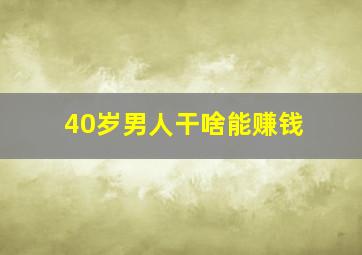 40岁男人干啥能赚钱